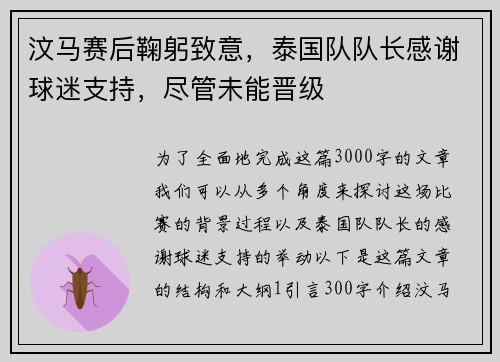 汶马赛后鞠躬致意，泰国队队长感谢球迷支持，尽管未能晋级

为了全面地完成这篇3000字的文章我们可以从多个角度来探讨这场比赛的背景过程以及泰国队队长的感谢球迷支持的举动以下是这篇文章的结构和大纲1引言300字介绍汶马